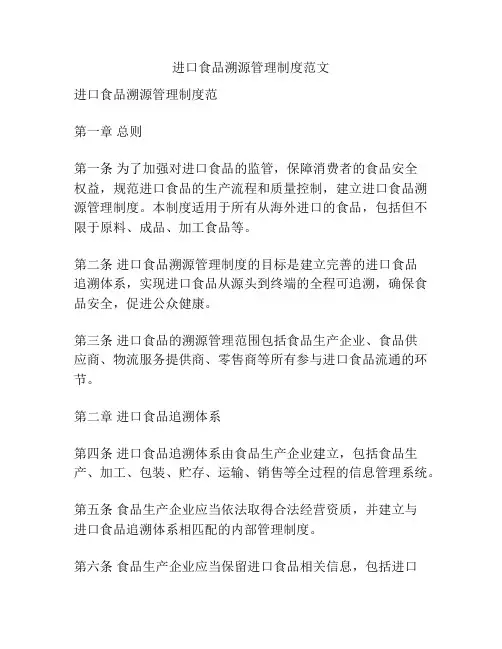 进口食品溯源管理制度范文

进口食品溯源管理制度范

第一章 总则

第一条 为了加强对进口食品的监管，保障消费者的食品安全权益，规范进口食品的生产流程和质量控制，建立进口食品溯源管理制度。本制度适用于所有从海外进口的食品，包括但不限于原料、成品、加工食品等。

第二条 进口食品溯源管理制度的目标是建立完善的进口食品追溯体系，实现进口食品从源头到终端的全程可追溯，确保食品安全，促进公众健康。

第三条 进口食品的溯源管理范围包括食品生产企业、食品供应商、物流服务提供商、零售商等所有参与进口食品流通的环节。

第二章 进口食品追溯体系

第四条 进口食品追溯体系由食品生产企业建立，包括食品生产、加工、包装、贮存、运输、销售等全过程的信息管理系统。

第五条 食品生产企业应当依法取得合法经营资质，并建立与进口食品追溯体系相匹配的内部管理制度。

第六条 食品生产企业应当保留进口食品相关信息，包括进口